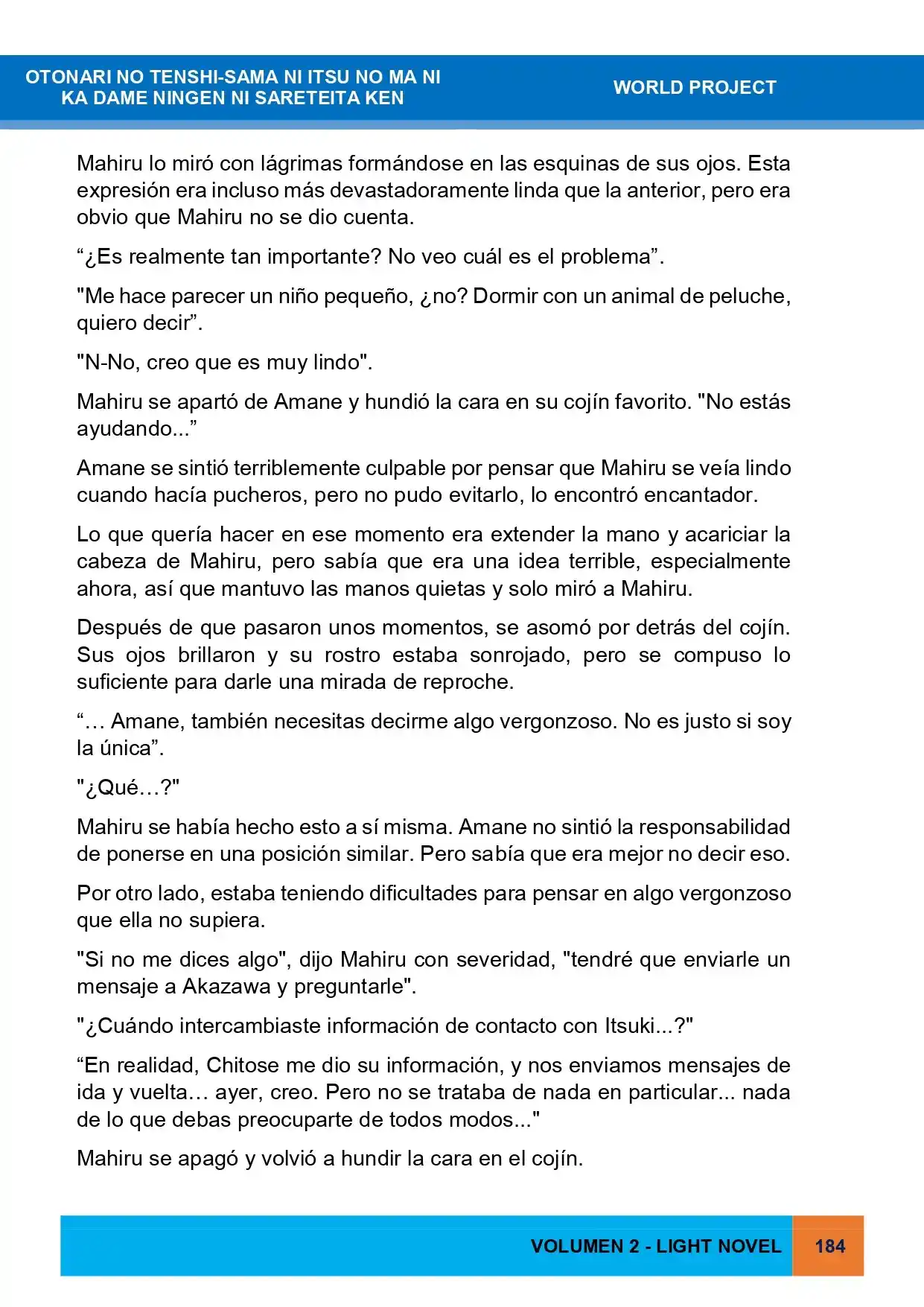 OTONARI NO TENSHI-SAMA NI ITSU NO MA NI
KA DAME NINGEN NI SARETEITA KEN

WORLD PROJECT

Mahiru lo miró con lágrimas formándose en las esquinas de sus ojos. Esta expresión era incluso más devastadoramente linda que la anterior, pero era obvio que Mahiru no se dio cuenta.

"¿Es realmente tan importante? No veo cuál es el problema".

"Me hace parecer un niño pequeño, ¿no? Dormir con un animal de peluche, quiero decir".

"N-No, creo que es muy lindo".

Mahiru se apartó de Amane y hundió la cara en su cojín favorito. "No estás ayudando..."

Amane se sintió terriblemente culpable por pensar que Mahiru se veía lindo cuando hacía pucheros, pero no pudo evitarlo, lo encontró encantador.

Lo que quería hacer en ese momento era extender la mano y acariciar la cabeza de Mahiru, pero sabía que era una idea terrible, especialmente ahora, así que mantuvo las manos quietas y solo miró a Mahiru.

Después de que pasaron unos momentos, se asomó por detrás del cojín. Sus ojos brillaron y su rostro estaba sonrojado, pero se compuso lo suficiente para darle una mirada de reproche.

"… Amane, también necesitas decirme algo vergonzoso. No es justo si soy la única".

"¿Qué…?"

Mahiru se había hecho esto a sí misma. Amane no sintió la responsabilidad de ponerse en una posición similar. Pero sabía que era mejor no decir eso.

Por otro lado, estaba teniendo dificultades para pensar en algo vergonzoso que ella no supiera.

"Si no me dices algo", dijo Mahiru con severidad, "tendré que enviarle un mensaje a Akazawa y preguntarle".

"¿Cuándo intercambiaste información de contacto con Itsuki...?"

"En realidad, Chitose me dio su información, y nos enviamos mensajes de ida y vuelta… ayer, creo. Pero no se trataba de nada en particular... nada de lo que debas preocuparte de todos modos..."

Mahiru se apagó y volvió a hundir la cara en el cojín.

VOLUMEN 2 - LIGHT NOVEL 184